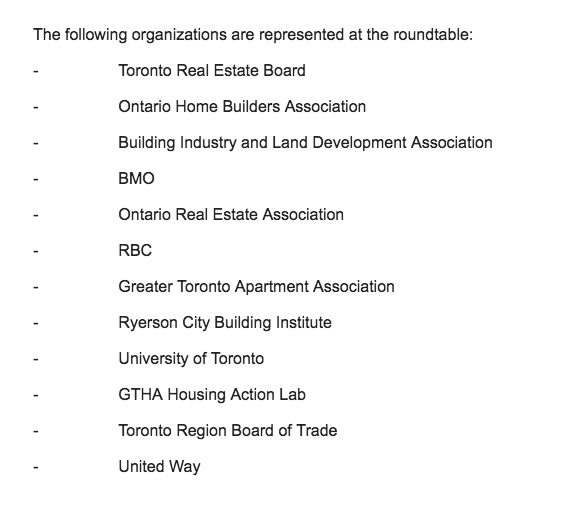 The following organizations are represented at the roundtable:

- Toronto Real Estate Board

- Ontario Home Builders Association

- Building Industry and Land Development Association

- BMO

- Ontario Real Estate Association

- RBC

- Greater Toronto Apartment Association

- Ryerson City Building Institute

- University of Toronto

- GTHA Housing Action Lab

- Toronto Region Board of Trade

- United Way